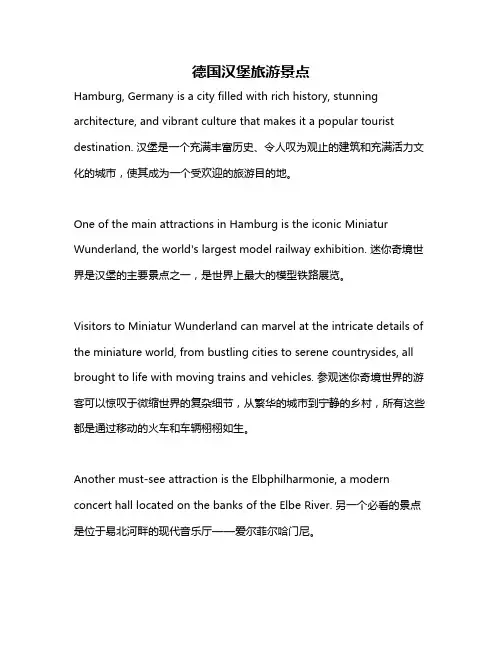 德国汉堡旅游景点

Hamburg, Germany is a city filled with rich history, stunning architecture, and vibrant culture that makes it a popular tourist destination. 汉堡是一个充满丰富历史、令人叹为观止的建筑和充满活力文化的城市，使其成为一个受欢迎的旅游目的地。

One of the main attractions in Hamburg is the iconic Miniatur Wunderland, the world's largest model railway exhibition. 迷你奇境世界是汉堡的主要景点之一，是世界上最大的模型铁路展览。

Visitors to Miniatur Wunderland can marvel at the intricate details of the miniature world, from bustling cities to serene countrysides, all brought to life with moving trains and vehicles. 参观迷你奇境世界的游客可以惊叹于微缩世界的复杂细节，从繁华的城市到宁静的乡村，所有这些都是通过移动的火车和车辆栩栩如生。

Another must-see attraction is the Elbphilharmonie, a modern concert hall located on the banks of the Elbe River. 另一个必看的景点是位于易北河畔的现代音乐厅——爱尔菲尔哈门尼。